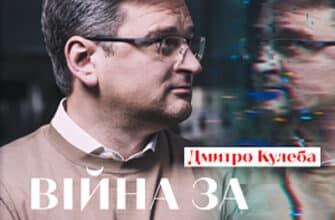 Дмитро Кулеба

ВІЙНА ЗА